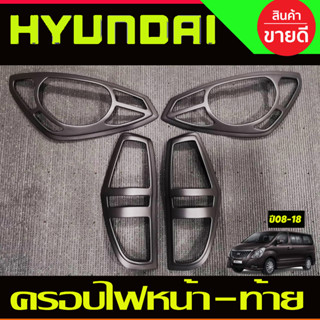 HYUNDAI

สินค้า
ขายดี

ปี08-18

ครอบไฟหน้า-ท้าย